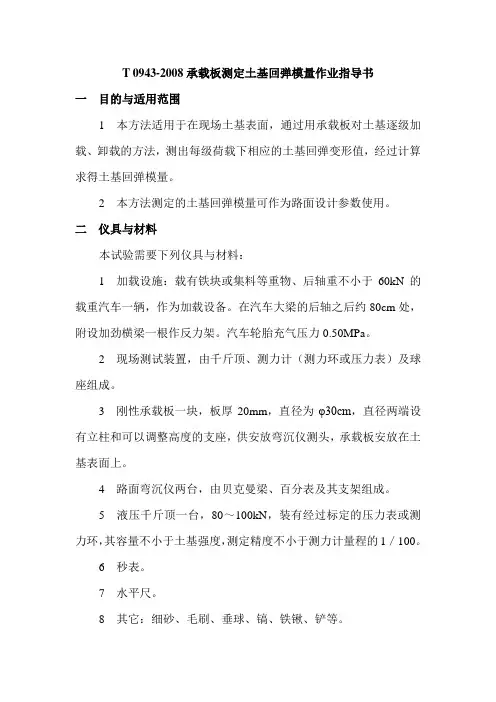 T 0943-2008 承载板测定土基回弹模量作业指导书

一　目的与适用范围

1　本方法适用于在现场土基表面，通过用承载板对土基逐级加载、卸载的方法，测出每级荷载下相应的土基回弹变形值，经过计算求得土基回弹模量。

2　本方法测定的土基回弹模量可作为路面设计参数使用。

二　仪具与材料

本试验需要下列仪具与材料：

1　加载设施：载有铁块或集料等重物、后轴重不小于 60kN 的载重汽车一辆，作为加载设备。在汽车大梁的后轴之后约 80cm 处，附设加劲横梁一根作反力架。汽车轮胎充气压力 0.50MPa。

2　现场测试装置，由千斤顶、测力计（测力环或压力表）及球座组成。

3　刚性承载板一块，板厚 20mm，直径为 φ30cm，直径两端设有立柱和可以调整高度的支座，供安放弯沉仪测头，承载板安放在土基表面上。

4　路面弯沉仪两台，由贝克曼梁、百分表及其支架组成。

5　液压千斤顶一台，80～100kN，装有经过标定的压力表或测力环，其容量不小于土基强度，测定精度不小于测力计量程的 1 / 100。

6　秒表。

7　水平尺。

8　其它：细砂、毛刷、垂球、镐、铁锹、铲等。